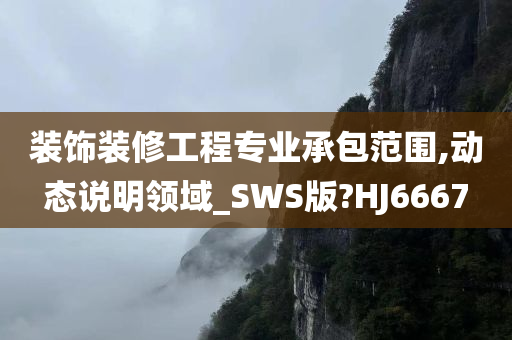 装饰装修工程专业承包范围,动态说明领域_SWS版?HJ6667